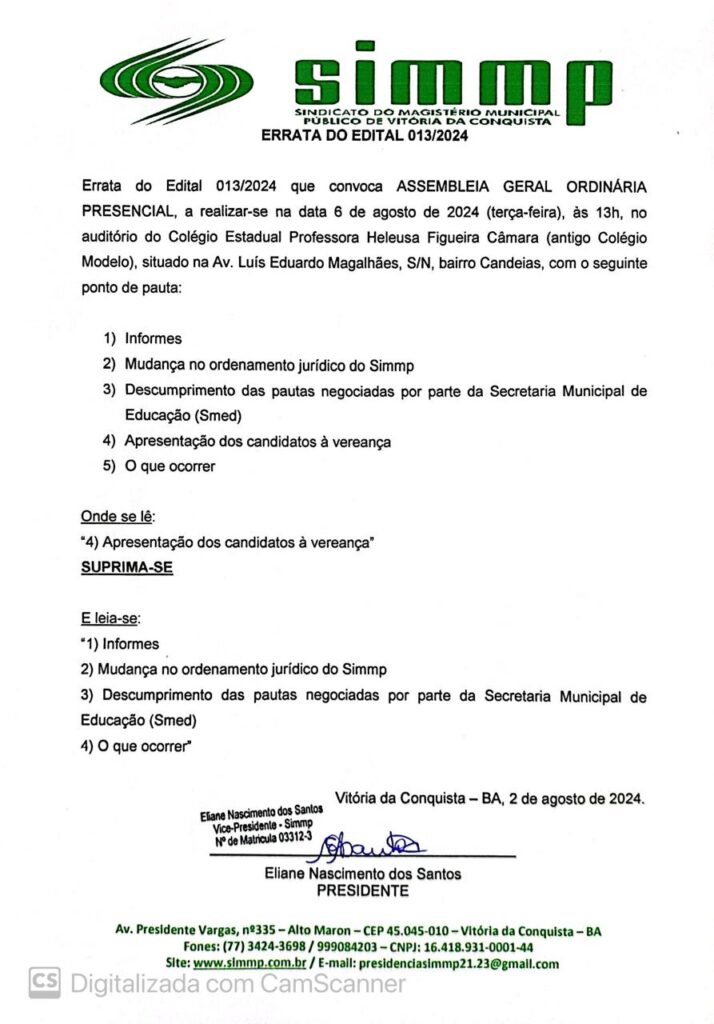 simmp
SINDICATO DO MAGISTÉRIO MUNICIPAL PÚBLICO DE VITÓRIA DA CONQUISTA

ERRATA DO EDITAL 013/2024

Errata do Edital 013/2024 que convoca ASSEMBLEIA GERAL ORDINÁRIA PRESENCIAL, a realizar-se na data 6 de agosto de 2024 (terça-feira), às 13h, no auditório do Colégio Estadual Professora Heleusa Figueira Câmara (antigo Colégio Modelo), situado na Av. Luís Eduardo Magalhães, S/N, bairro Candeias, com o seguinte ponto de pauta:

1) Informes
2) Mudança no ordenamento jurídico do Simmp
3) Descumprimento das pautas negociadas por parte da Secretaria Municipal de Educação (Smed)
4) Apresentação dos candidatos à vereança
5) O que ocorrer

Onde se lê:
"4) Apresentação dos candidatos à vereança"
SUPRIMA-SE

E leia-se:
"1) Informes
2) Mudança no ordenamento jurídico do Simmp
3) Descumprimento das pautas negociadas por parte da Secretaria Municipal de Educação (Smed)
4) O que ocorrer"

Vitória da Conquista – BA, 2 de agosto de 2024.

Eliane Nascimento dos Santos
Vice-Presidente - Simmp
Nº de Matrícula 03312-3

Eliane Nascimento dos Santos
PRESIDENTE

Av. Presidente Vargas, nº335 – Alto Maron – CEP 45.045-010 – Vitória da Conquista – BA
Fones: (77) 3424-3698 / 999084203 – CNPJ: 16.418.931-0001-44
Site: www.simmp.com.br / E-mail: presidenciasimmp21.23@gmail.com

CS Digitalizada com CamScanner